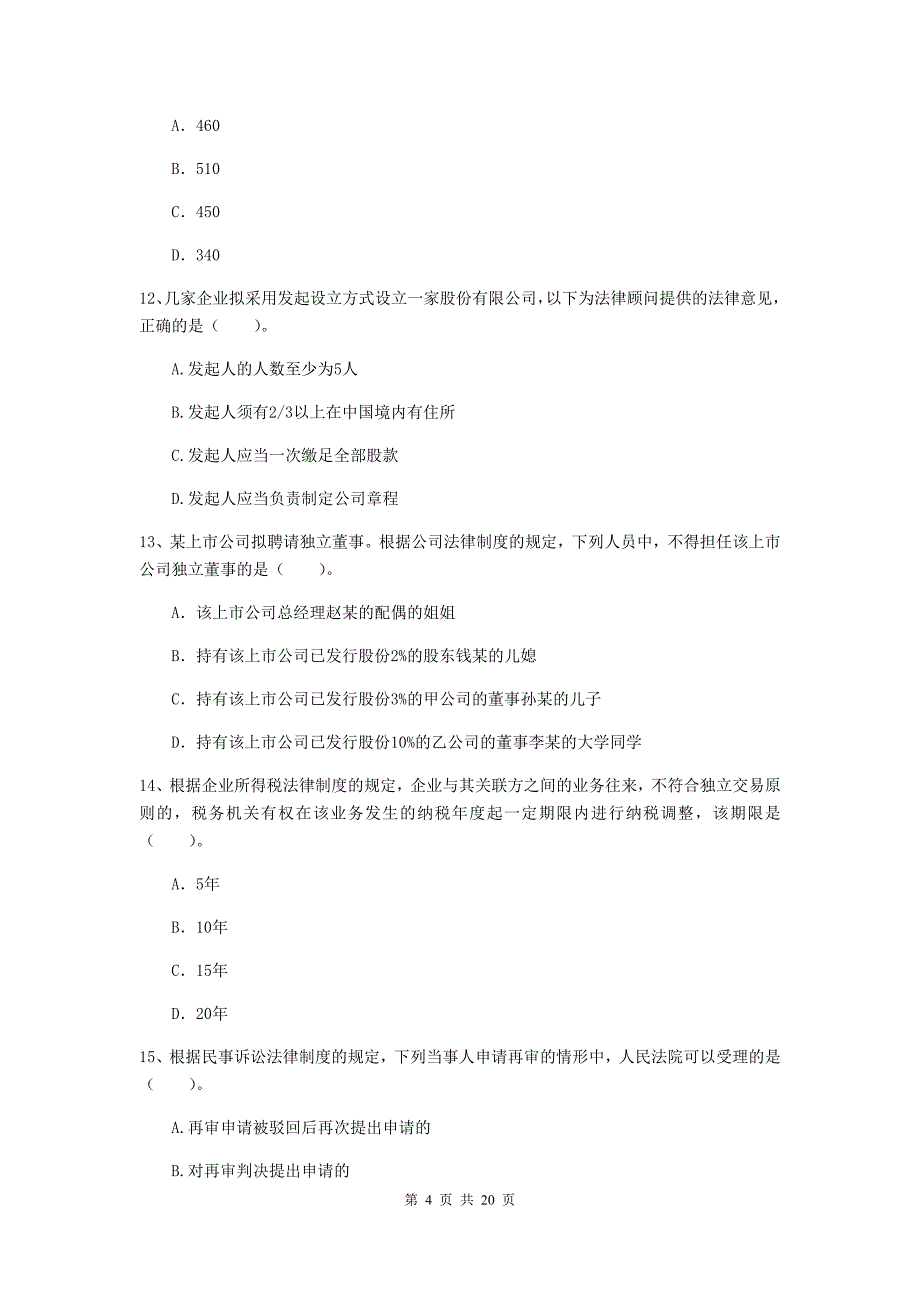 A. 460

B. 510

C. 450

D. 340

12、几家企业拟采用发起设立方式设立一家股份有限公司，以下为法律顾问提供的法律意见，正确的是（　　）。

A.发起人的人数至少为5人

B.发起人须有2/3以上在中国境内有住所

C.发起人应当一次缴足全部股款

D.发起人应当负责制定公司章程

13、某上市公司拟聘请独立董事。根据公司法律制度的规定，下列人员中，不得担任该上市公司独立董事的是（　　）。

A. 该上市公司总经理赵某的配偶的姐姐

B. 持有该上市公司已发行股份2%的股东钱某的儿媳

C. 持有该上市公司已发行股份3%的甲公司的董事孙某的儿子

D. 持有该上市公司已发行股份10%的乙公司的董事李某的大学同学

14、根据企业所得税法律制度的规定，企业与其关联方之间的业务往来，不符合独立交易原则的，税务机关有权在该业务发生的纳税年度起一定期限内进行纳税调整，该期限是（　　）。

A. 5年

B. 10年

C. 15年

D. 20年

15、根据民事诉讼法律制度的规定，下列当事人申请再审的情形中，人民法院可以受理的是（　　）。

A.再审申请被驳回后再次提出申请的

B.对再审判决提出申请的

第 4 页 共 20 页